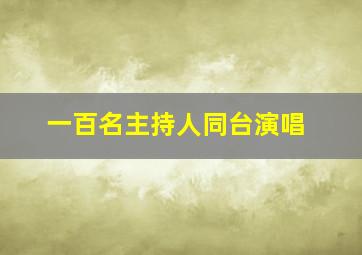 一百名主持人同台演唱